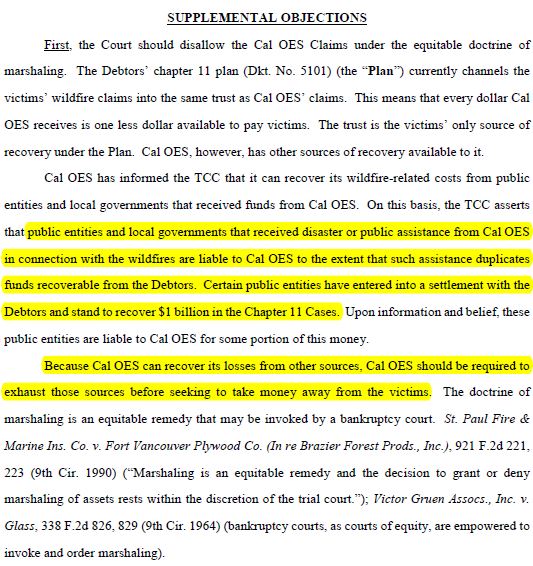 SUPPLEMENTAL OBJECTIONS

First, the Court should disallow the Cal OES Claims under the equitable doctrine of marshaling. The Debtors' chapter 11 plan (Dkt. No. 5101) (the "Plan") currently channels the victims' wildfire claims into the same trust as Cal OES' claims. This means that every dollar Cal OES receives is one less dollar available to pay victims. The trust is the victims' only source of recovery under the Plan. Cal OES, however, has other sources of recovery available to it.

Cal OES has informed the TCC that it can recover its wildfire-related costs from public entities and local governments that received funds from Cal OES. On this basis, the TCC asserts that public entities and local governments that received disaster or public assistance from Cal OES in connection with the wildfires are liable to Cal OES to the extent that such assistance duplicates funds recoverable from the Debtors. Certain public entities have entered into a settlement with the Debtors and stand to recover $1 billion in the Chapter 11 Cases. Upon information and belief, these public entities are liable to Cal OES for some portion of this money.

Because Cal OES can recover its losses from other sources, Cal OES should be required to exhaust those sources before seeking to take money away from the victims. The doctrine of marshaling is an equitable remedy that may be invoked by a bankruptcy court. St. Paul Fire & Marine Ins. Co. v. Fort Vancouver Plywood Co. (In re Brazier Forest Prods., Inc.), 921 F.2d 221, 223 (9th Cir. 1990) ("Marshaling is an equitable remedy and the decision to grant or deny marshaling of assets rests within the discretion of the trial court."); Victor Gruen Assocs., Inc. v. Glass, 338 F.2d 826, 829 (9th Cir. 1964) (bankruptcy courts, as courts of equity, are empowered to invoke and order marshaling).